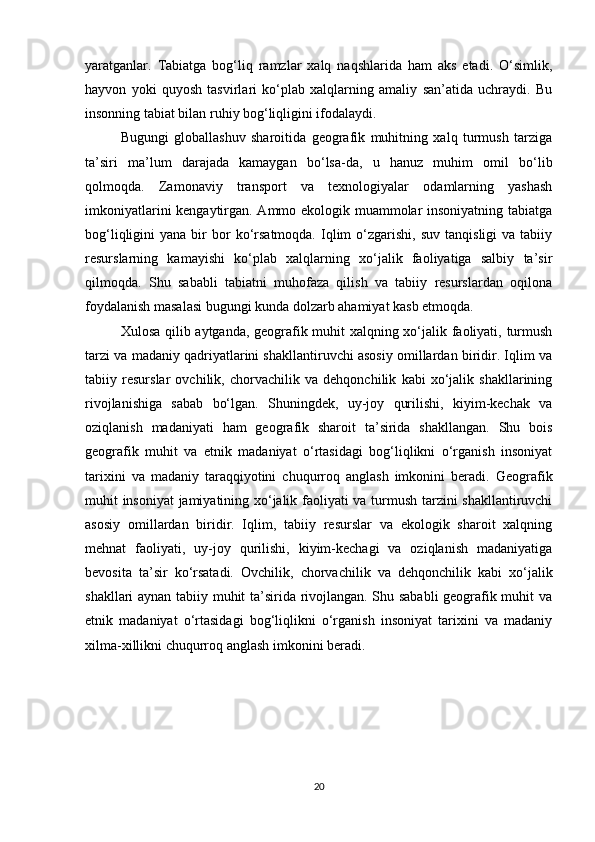 yaratganlar.  Tabiatga  bog‘liq  ramzlar  xalq  naqshlarida  ham  aks  etadi.  O‘simlik, hayvon  yoki  quyosh  tasvirlari  ko‘plab  xalqlarning  amaliy  san’atida  uchraydi.  Bu insonning tabiat bilan ruhiy bog‘liqligini ifodalaydi.

Bugungi  globallashuv  sharoitida  geografik  muhitning  xalq  turmush  tarziga ta’siri  ma’lum  darajada  kamaygan  bo‘lsa-da,  u  hanuz  muhim  omil  bo‘lib qolmoqda.  Zamonaviy  transport  va  texnologiyalar  odamlarning  yashash imkoniyatlarini kengaytirgan. Ammo ekologik muammolar insoniyatning tabiatga bog‘liqligini  yana  bir  bor  ko‘rsatmoqda.  Iqlim  o‘zgarishi,  suv  tanqisligi  va  tabiiy resurslarning  kamayishi  ko‘plab  xalqlarning  xo‘jalik  faoliyatiga  salbiy  ta’sir qilmoqda.  Shu  sababli  tabiatni  muhofaza  qilish  va  tabiiy  resurslardan  oqilona foydalanish masalasi bugungi kunda dolzarb ahamiyat kasb etmoqda.

Xulosa qilib aytganda, geografik muhit xalqning xo‘jalik faoliyati, turmush tarzi va madaniy qadriyatlarini shakllantiruvchi asosiy omillardan biridir. Iqlim va tabiiy  resurslar  ovchilik,  chorvachilik  va  dehqonchilik  kabi  xo‘jalik  shakllarining rivojlanishiga  sabab  bo‘lgan.  Shuningdek,  uy-joy  qurilishi,  kiyim-kechak  va oziqlanish  madaniyati  ham  geografik  sharoit  ta’sirida  shakllangan.  Shu  bois geografik  muhit  va  etnik  madaniyat  o‘rtasidagi  bog‘liqlikni  o‘rganish  insoniyat tarixini  va  madaniy  taraqqiyotini  chuqurroq  anglash  imkonini  beradi.  Geografik muhit insoniyat jamiyatining xo‘jalik faoliyati va turmush tarzini shakllantiruvchi asosiy  omillardan  biridir.  Iqlim,  tabiiy  resurslar  va  ekologik  sharoit  xalqning mehnat  faoliyati,  uy-joy  qurilishi,  kiyim-kechagi  va  oziqlanish  madaniyatiga bevosita  ta’sir  ko‘rsatadi.  Ovchilik,  chorvachilik  va  dehqonchilik  kabi  xo‘jalik shakllari aynan tabiiy muhit ta’sirida rivojlangan. Shu sababli geografik muhit va etnik  madaniyat  o‘rtasidagi  bog‘liqlikni  o‘rganish  insoniyat  tarixini  va  madaniy xilma-xillikni chuqurroq anglash imkonini beradi.

20